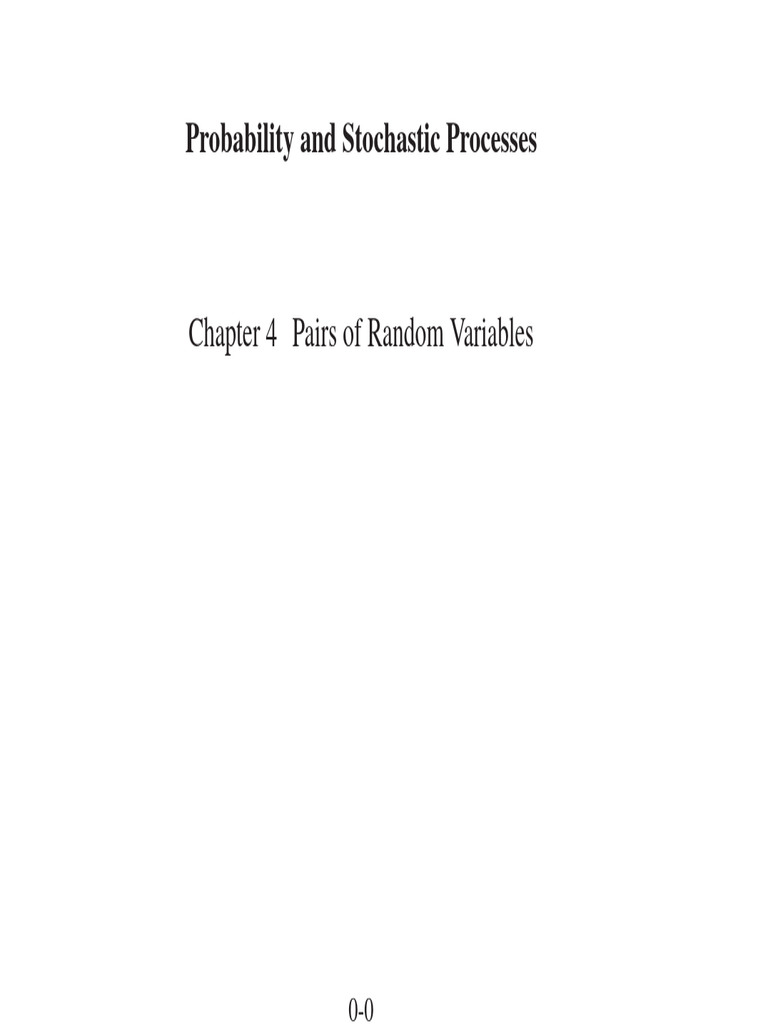 Probability and Stochastic Processes

Chapter 4 Pairs of Random Variables

0-0